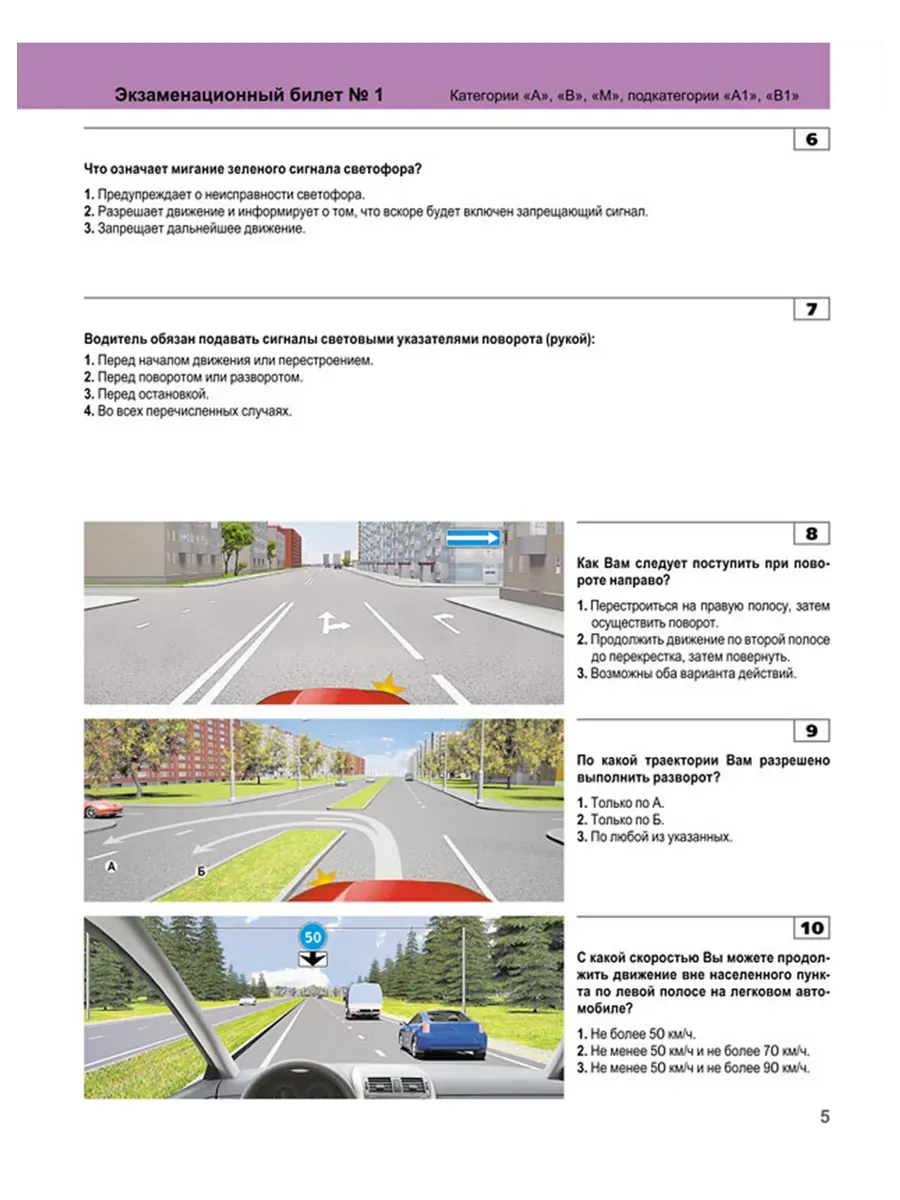 Экзаменационный билет № 1 Категории «А», «В», «М», подкатегории «А1», «В1»

6

Что означает мигание зеленого сигнала светофора?

1. Предупреждает о неисправности светофора.
2. Разрешает движение и информирует о том, что вскоре будет включен запрещающий сигнал.
3. Запрещает дальнейшее движение.

7

Водитель обязан подавать сигналы световыми указателями поворота (рукой):

1. Перед началом движения или перестроением.
2. Перед поворотом или разворотом.
3. Перед остановкой.
4. Во всех перечисленных случаях.

8

Как Вам следует поступить при повороте направо?

1. Перестроиться на правую полосу, затем осуществить поворот.
2. Продолжить движение по второй полосе до перекрестка, затем повернуть.
3. Возможны оба варианта действий.

А

Б

9

По какой траектории Вам разрешено выполнить разворот?

1. Только по А.
2. Только по Б.
3. По любой из указанных.

50

10

С какой скоростью Вы можете продолжить движение вне населенного пункта по левой полосе на легковом автомобиле?

1. Не более 50 км/ч.
2. Не менее 50 км/ч и не более 70 км/ч.
3. Не менее 50 км/ч и не более 90 км/ч.

5